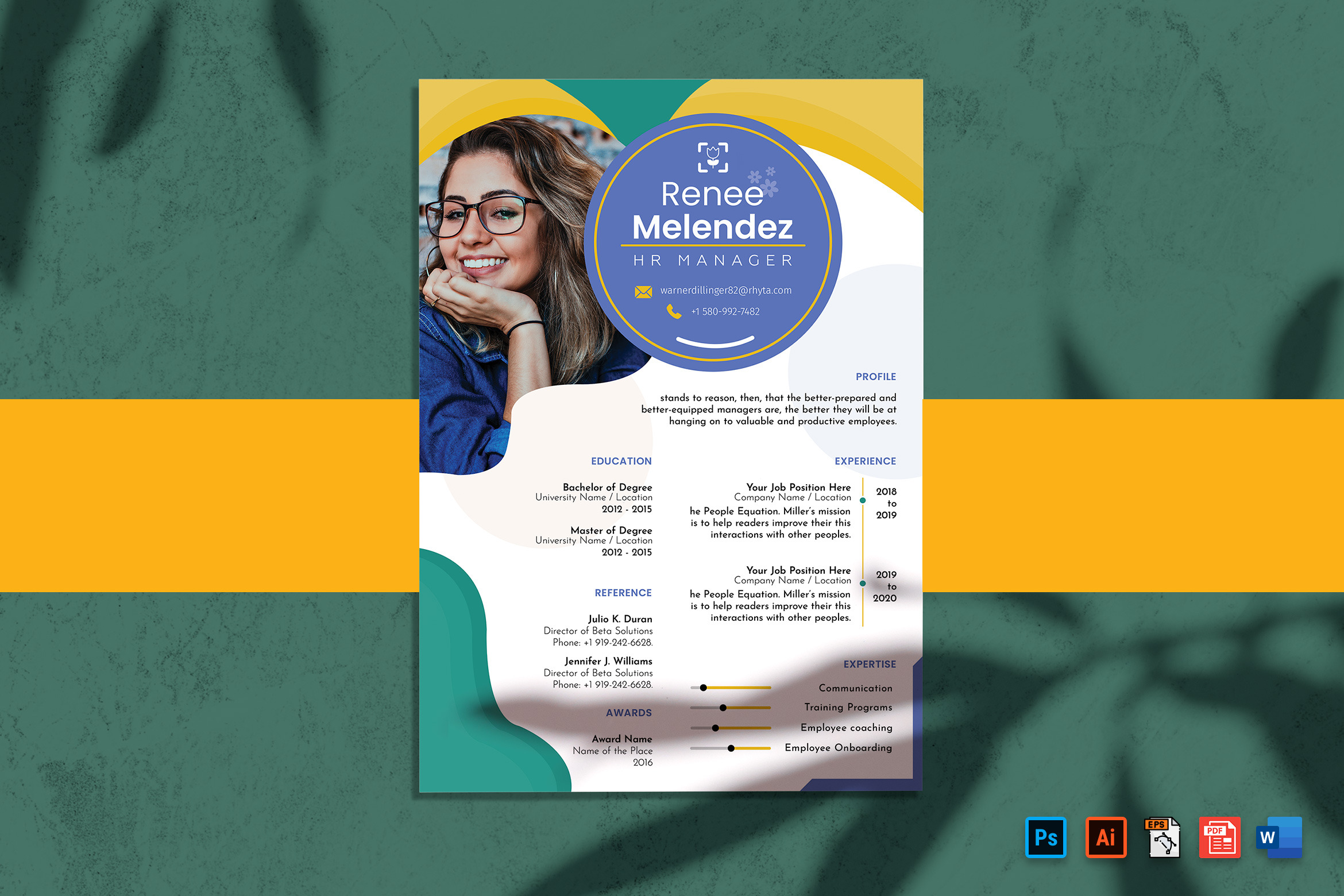 Renee
Melendez
HR MANAGER

warnerdillinger82@rhyta.com
+1 580-992-7482

PROFILE

stands to reason, then, that the better-prepared and better-equipped managers are, the better they will be at hanging on to valuable and productive employees.

EDUCATION

Bachelor of Degree
University Name / Location
2012 - 2015

Master of Degree
University Name / Location
2012 - 2015

REFERENCE

Julio K. Duran
Director of Beta Solutions
Phone: +1 919-242-6628.

Jennifer J. Williams
Director of Beta Solutions
Phone: +1 919-242-6628.

AWARDS

Award Name
Name of the Place
2016

EXPERIENCE

Your Job Position Here
Company Name / Location
he People Equation. Miller's mission is to help readers improve their this interactions with other peoples.

2018
to
2019

Your Job Position Here
Company Name / Location
he People Equation. Miller's mission is to help readers improve their this interactions with other peoples.

2019
to
2020

EXPERTISE

Communication
Training Programs
Employee coaching
Employee Onboarding

Ps
Ai
EPS
PDF
W